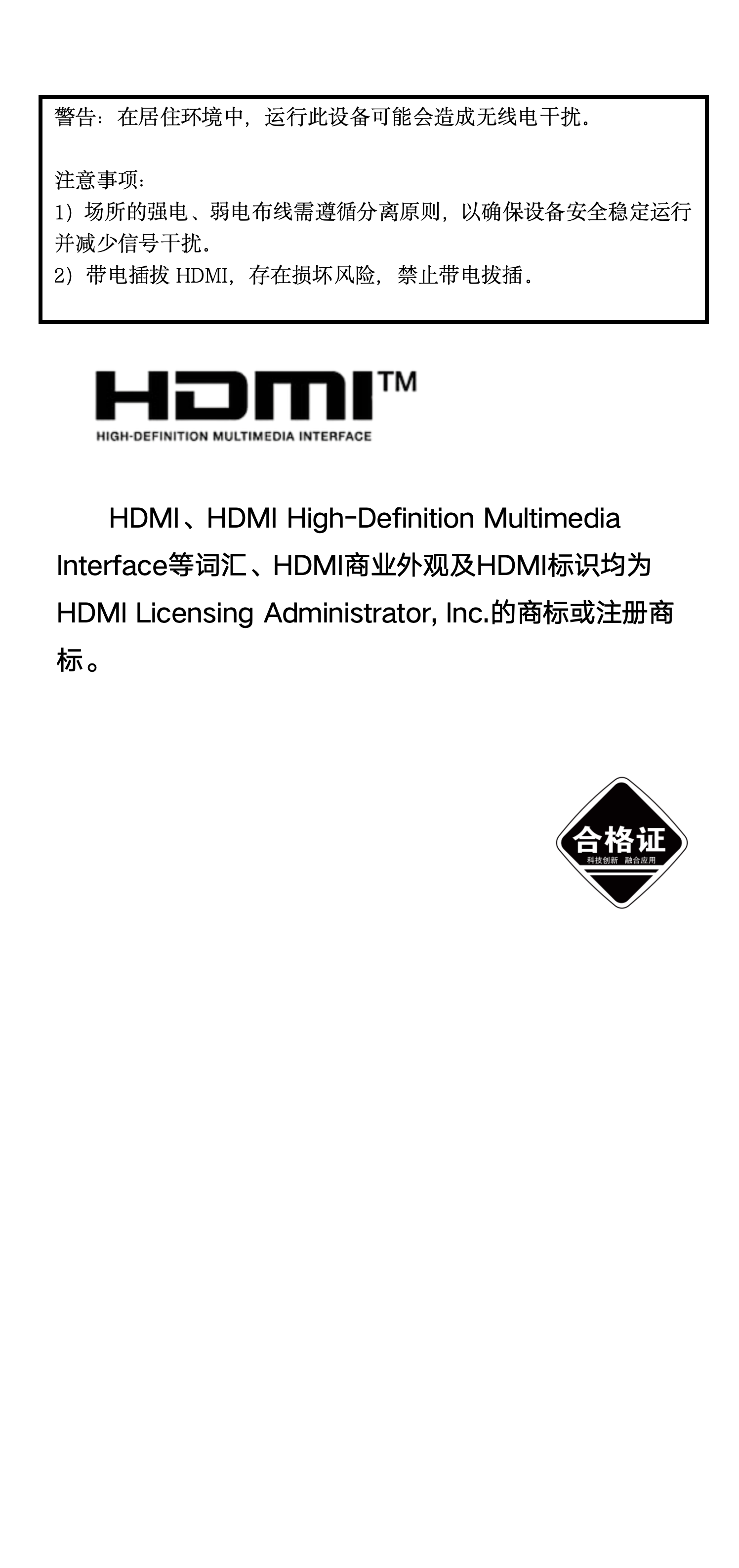 警告：在居住环境中，运行此设备可能会造成无线电干扰。

注意事项：
1）场所的强电、弱电布线需遵循分离原则，以确保设备安全稳定运行并减少信号干扰。
2）带电插拔HDMI，存在损坏风险，禁止带电拔插。

HDMI™
HIGH-DEFINITION MULTIMEDIA INTERFACE

HDMI、HDMI High-Definition Multimedia Interface等词汇、HDMI商业外观及HDMI标识均为HDMI Licensing Administrator, Inc.的商标或注册商标。

合格证
科技创新 融合应用